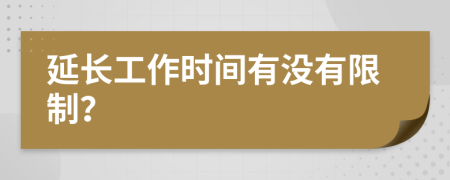 延长工作时间有没有限制?